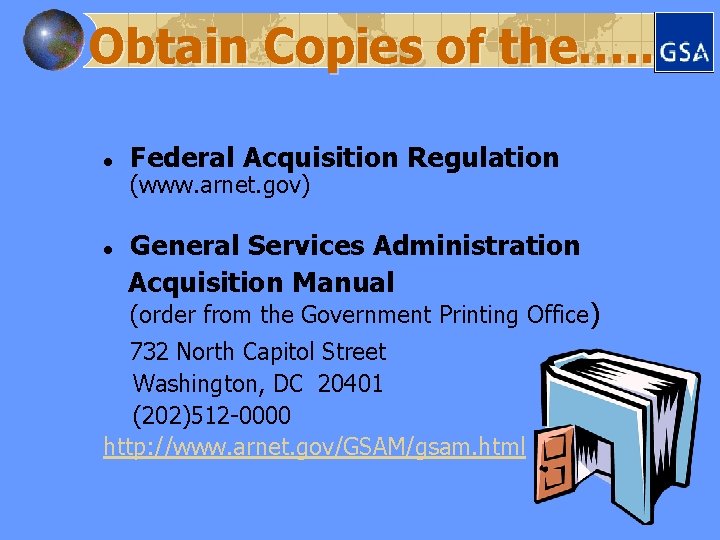 Obtain Copies of the.....

GSA

- Federal Acquisition Regulation (www.arnet.gov)

- General Services Administration Acquisition Manual (order from the Government Printing Office)
732 North Capitol Street
Washington, DC 20401
(202)512-0000
http://www.arnet.gov/GSAM/gsam.html